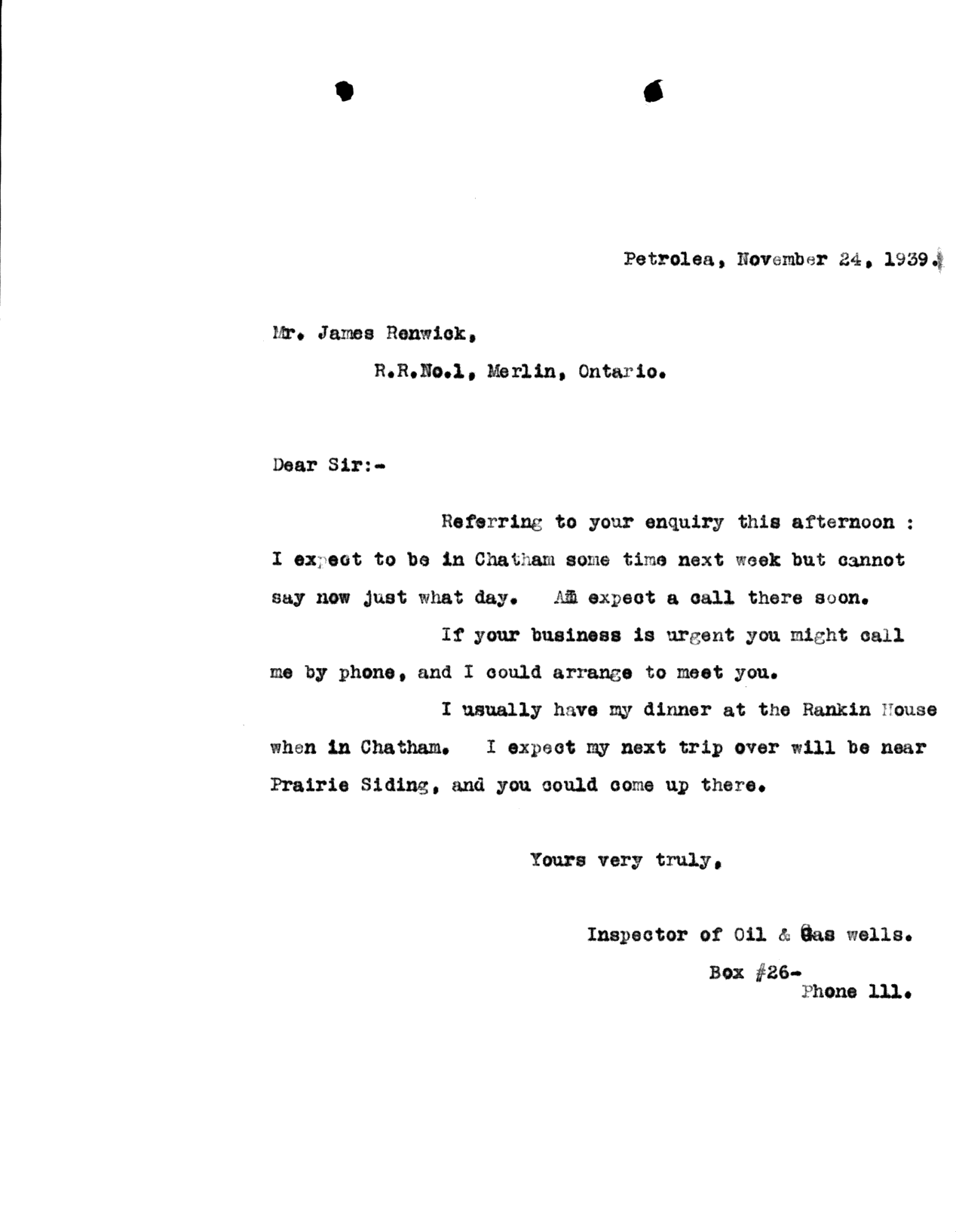 Petrolea, November 24, 1939.

Mr. James Renwick,

R.R.No.1, Merlin, Ontario.

Dear Sir:-

Referring to your enquiry this afternoon : I expect to be in Chatham some time next week but cannot say now just what day. Am expect a call there soon.

If your business is urgent you might call me by phone, and I could arrange to meet you.

I usually have my dinner at the Rankin House when in Chatham. I expect my next trip over will be near Prairie Siding, and you could come up there.

Yours very truly,

Inspector of Oil & Gas wells.

Box #26-
Phone 111.